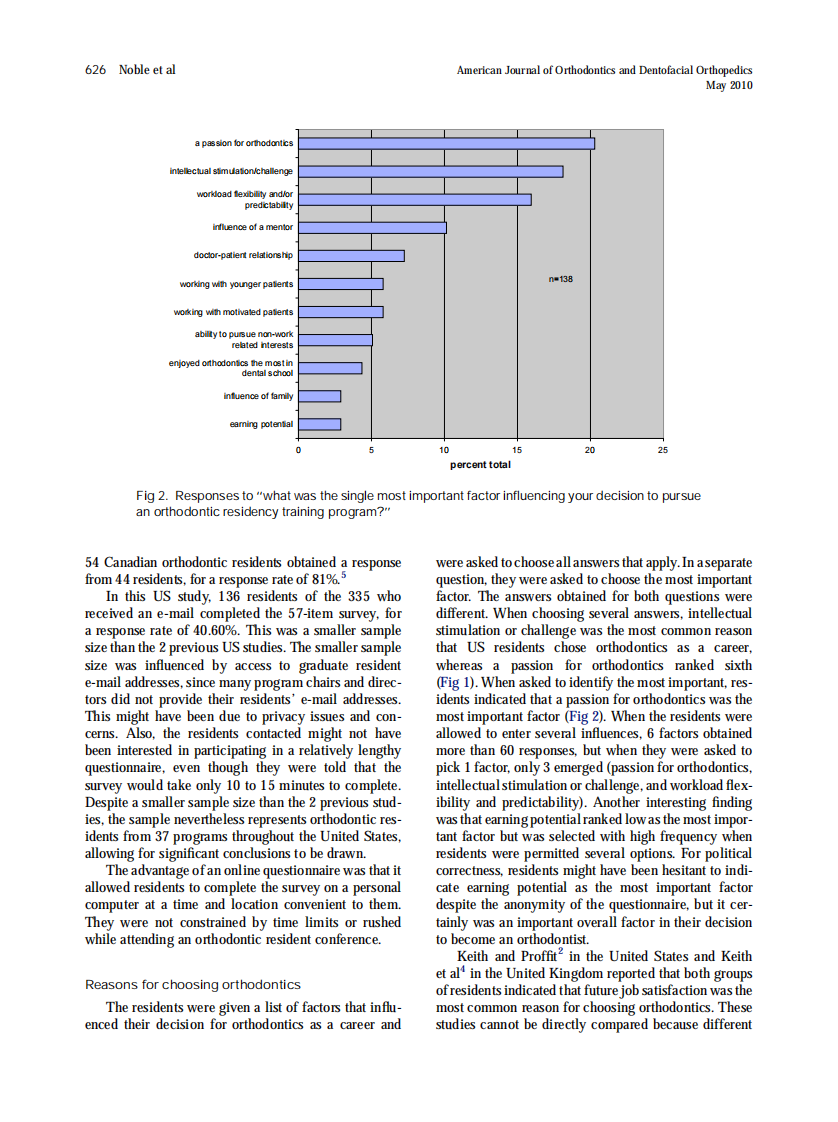 626 Noble et al

American Journal of Orthodontics and Dentofacial Orthopedics
May 2010

a passion for orthodontics
intellectual stimulation/challenge
workload flexibility and/or predictability
influence of a mentor
doctor-patient relationship
working with younger patients
working with motivated patients
ability to pursue non-work related interests
enjoyed orthodontics the most in dental school
influence of family
earning potential

n=138

0 5 10 15 20 25
percent total

Fig 2. Responses to "what was the single most important factor influencing your decision to pursue an orthodontic residency training program?"

54 Canadian orthodontic residents obtained a response from 44 residents, for a response rate of 81%.$^5$

In this US study, 136 residents of the 335 who received an e-mail completed the 57-item survey, for a response rate of 40.60%. This was a smaller sample size than the 2 previous US studies. The smaller sample size was influenced by access to graduate resident e-mail addresses, since many program chairs and directors did not provide their residents' e-mail addresses. This might have been due to privacy issues and concerns. Also, the residents contacted might not have been interested in participating in a relatively lengthy questionnaire, even though they were told that the survey would take only 10 to 15 minutes to complete. Despite a smaller sample size than the 2 previous studies, the sample nevertheless represents orthodontic residents from 37 programs throughout the United States, allowing for significant conclusions to be drawn.

The advantage of an online questionnaire was that it allowed residents to complete the survey on a personal computer at a time and location convenient to them. They were not constrained by time limits or rushed while attending an orthodontic resident conference.

Reasons for choosing orthodontics

The residents were given a list of factors that influenced their decision for orthodontics as a career and were asked to choose all answers that apply. In a separate question, they were asked to choose the most important factor. The answers obtained for both questions were different. When choosing several answers, intellectual stimulation or challenge was the most common reason that US residents chose orthodontics as a career, whereas a passion for orthodontics ranked sixth (Fig 1). When asked to identify the most important, residents indicated that a passion for orthodontics was the most important factor (Fig 2). When the residents were allowed to enter several influences, 6 factors obtained more than 60 responses, but when they were asked to pick 1 factor, only 3 emerged (passion for orthodontics, intellectual stimulation or challenge, and workload flexibility and predictability). Another interesting finding was that earning potential ranked low as the most important factor but was selected with high frequency when residents were permitted several options. For political correctness, residents might have been hesitant to indicate earning potential as the most important factor despite the anonymity of the questionnaire, but it certainly was an important overall factor in their decision to become an orthodontist.

Keith and Proffit$^2$ in the United States and Keith et al$^4$ in the United Kingdom reported that both groups of residents indicated that future job satisfaction was the most common reason for choosing orthodontics. These studies cannot be directly compared because different